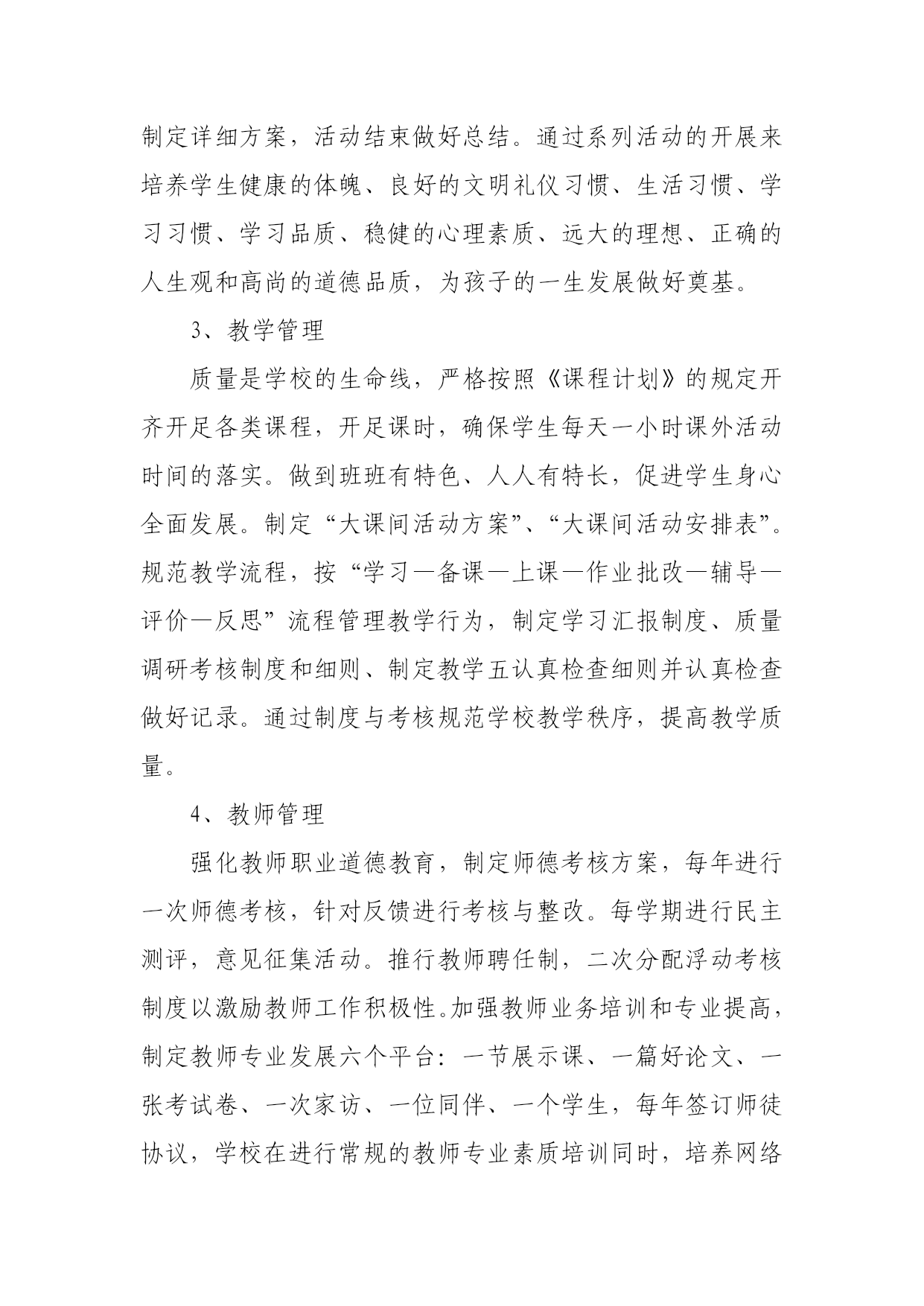 制定详细方案，活动结束做好总结。通过系列活动的开展来培养学生健康的体魄、良好的文明礼仪习惯、生活习惯、学习习惯、学习品质、稳健的心理素质、远大的理想、正确的人生观和高尚的道德品质，为孩子的一生发展做好奠基。

3、教学管理

质量是学校的生命线，严格按照《课程计划》的规定开齐开足各类课程，开足课时，确保学生每天一小时课外活动时间的落实。做到班班有特色、人人有特长，促进学生身心全面发展。制定“大课间活动方案”、“大课间活动安排表”。规范教学流程，按“学习—备课—上课—作业批改—辅导—评价—反思”流程管理教学行为，制定学习汇报制度、质量调研考核制度和细则、制定教学五认真检查细则并认真检查做好记录。通过制度与考核规范学校教学秩序，提高教学质量。

4、教师管理

强化教师职业道德教育，制定师德考核方案，每年进行一次师德考核，针对反馈进行考核与整改。每学期进行民主测评，意见征集活动。推行教师聘任制，二次分配浮动考核制度以激励教师工作积极性。加强教师业务培训和专业提高，制定教师专业发展六个平台：一节展示课、一篇好论文、一张考试卷、一次家访、一位同伴、一个学生，每年签订师徒协议，学校在进行常规的教师专业素质培训同时，培养网络